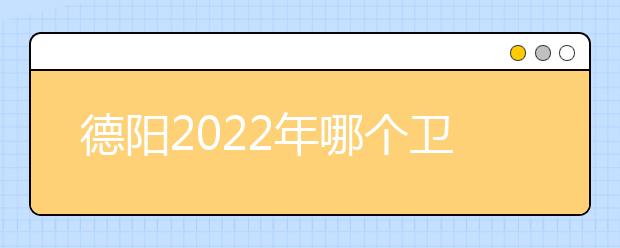 德阳2022年哪个卫